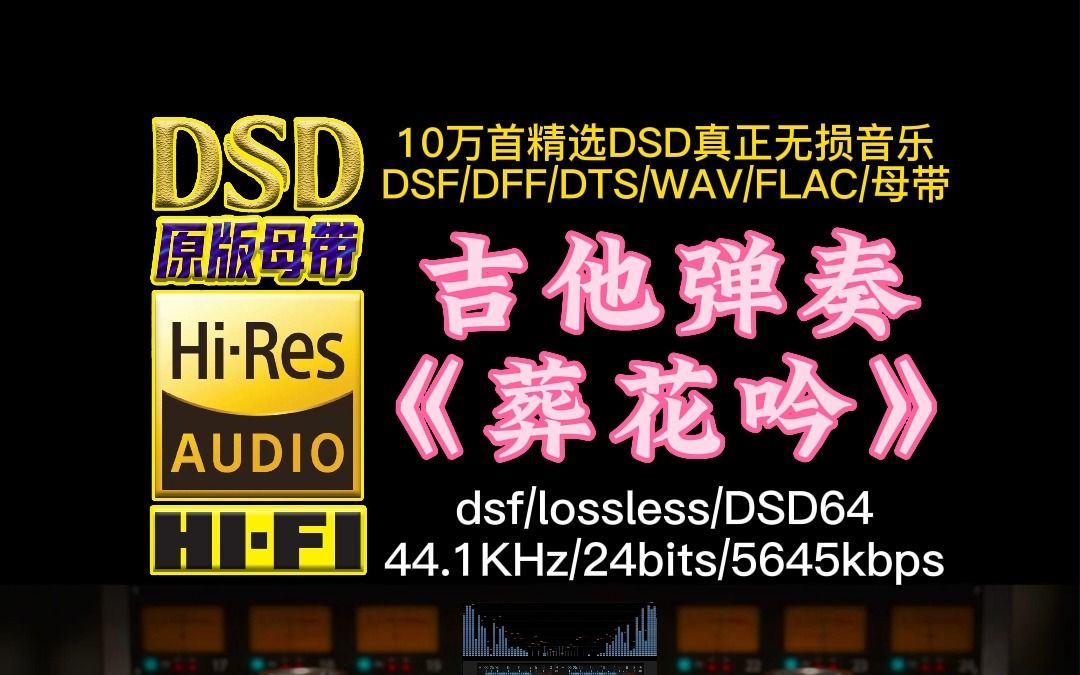 DSD
原版母带
Hi·Res
AUDIO
HI·FI

10万首精选DSD真正无损音乐
DSF/DFF/DTS/WAV/FLAC/母带

吉他弹奏
《葬花吟》

dsf/lossless/DSD64
44.1KHz/24bits/5645kbps